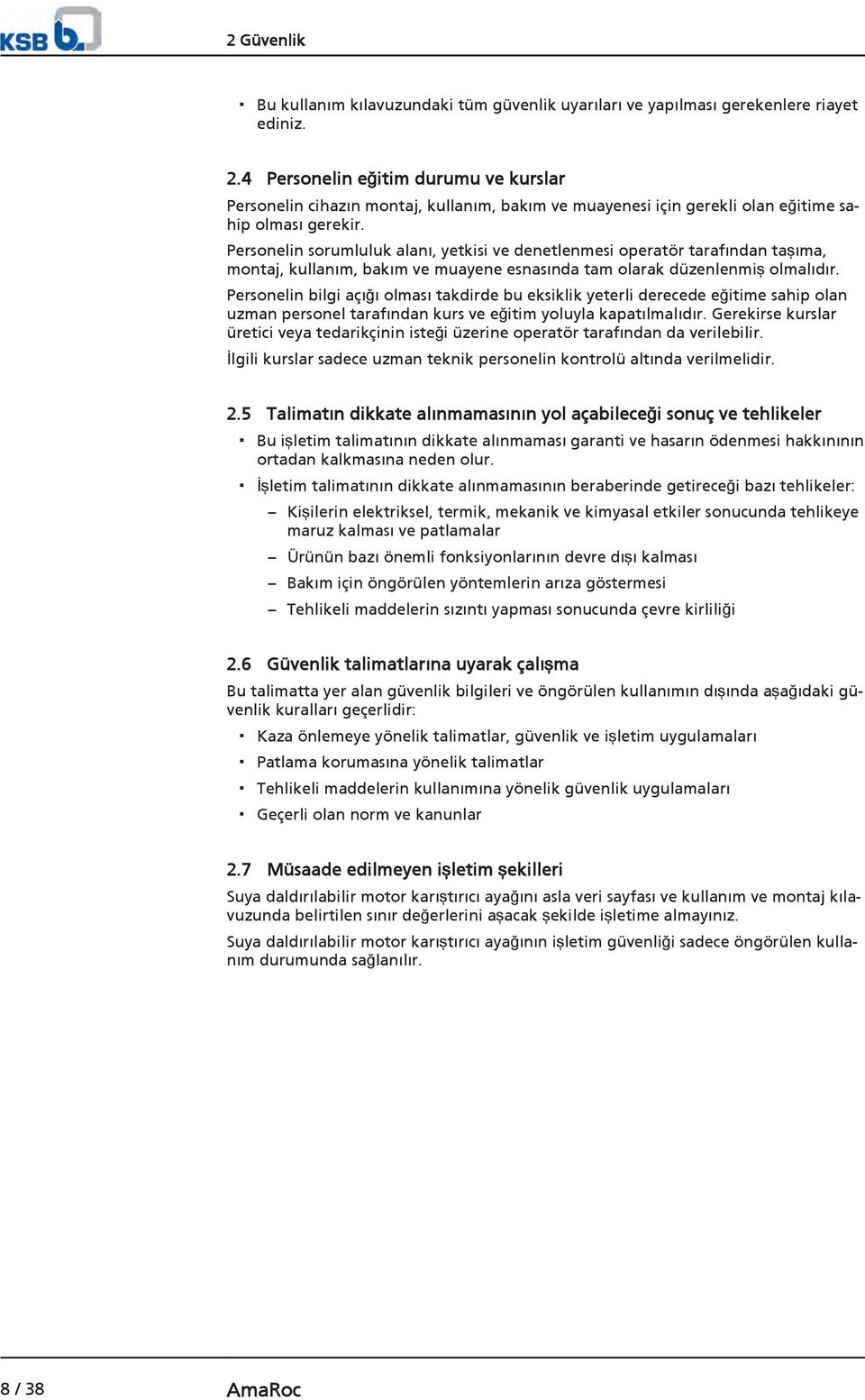 KSB

2 Güvenlik

▪ Bu kullanım kılavuzundaki tüm güvenlik uyarıları ve yapılması gerekenlere riayet ediniz.

2.4 Personelin eğitim durumu ve kurslar

Personelin cihazın montaj, kullanım, bakım ve muayenesi için gerekli olan eğitime sahip olması gerekir.

Personelin sorumluluk alanı, yetkisi ve denetlenmesi operatör tarafından taşıma, montaj, kullanım, bakım ve muayene esnasında tam olarak düzenlenmiş olmalıdır.

Personelin bilgi açığı olması takdirde bu eksiklik yeterli derecede eğitime sahip olan uzman personel tarafından kurs ve eğitim yoluyla kapatılmalıdır. Gerekirse kurslar üretici veya tedarikçinin isteği üzerine operatör tarafından da verilebilir.

İlgili kurslar sadece uzman teknik personelin kontrolü altında verilmelidir.

2.5 Talimatın dikkate alınmamasının yol açabileceği sonuç ve tehlikeler

▪ Bu işletim talimatının dikkate alınmaması garanti ve hasarın ödenmesi hakkınının ortadan kalkmasına neden olur.

▪ İşletim talimatının dikkate alınmamasının beraberinde getireceği bazı tehlikeler:

– Kişilerin elektriksel, termik, mekanik ve kimyasal etkiler sonucunda tehlikeye maruz kalması ve patlamalar

– Ürünün bazı önemli fonksiyonlarının devre dışı kalması

– Bakım için öngörülen yöntemlerin arıza göstermesi

– Tehlikeli maddelerin sızıntı yapması sonucunda çevre kirliliği

2.6 Güvenlik talimatlarına uyarak çalışma

Bu talimatta yer alan güvenlik bilgileri ve öngörülen kullanımın dışında aşağıdaki güvenlik kuralları geçerlidir:

▪ Kaza önlemeye yönelik talimatlar, güvenlik ve işletim uygulamaları

▪ Patlama korumasına yönelik talimatlar

▪ Tehlikeli maddelerin kullanımına yönelik güvenlik uygulamaları

▪ Geçerli olan norm ve kanunlar

2.7 Müsaade edilmeyen işletim şekilleri

Suya daldırılabilir motor karıştırıcı ayağını asla veri sayfası ve kullanım ve montaj kılavuzunda belirtilen sınır değerlerini aşacak şekilde işletime almayınız.

Suya daldırılabilir motor karıştırıcı ayağının işletim güvenliği sadece öngörülen kullanım durumunda sağlanılır.

8 / 38

AmaRoc